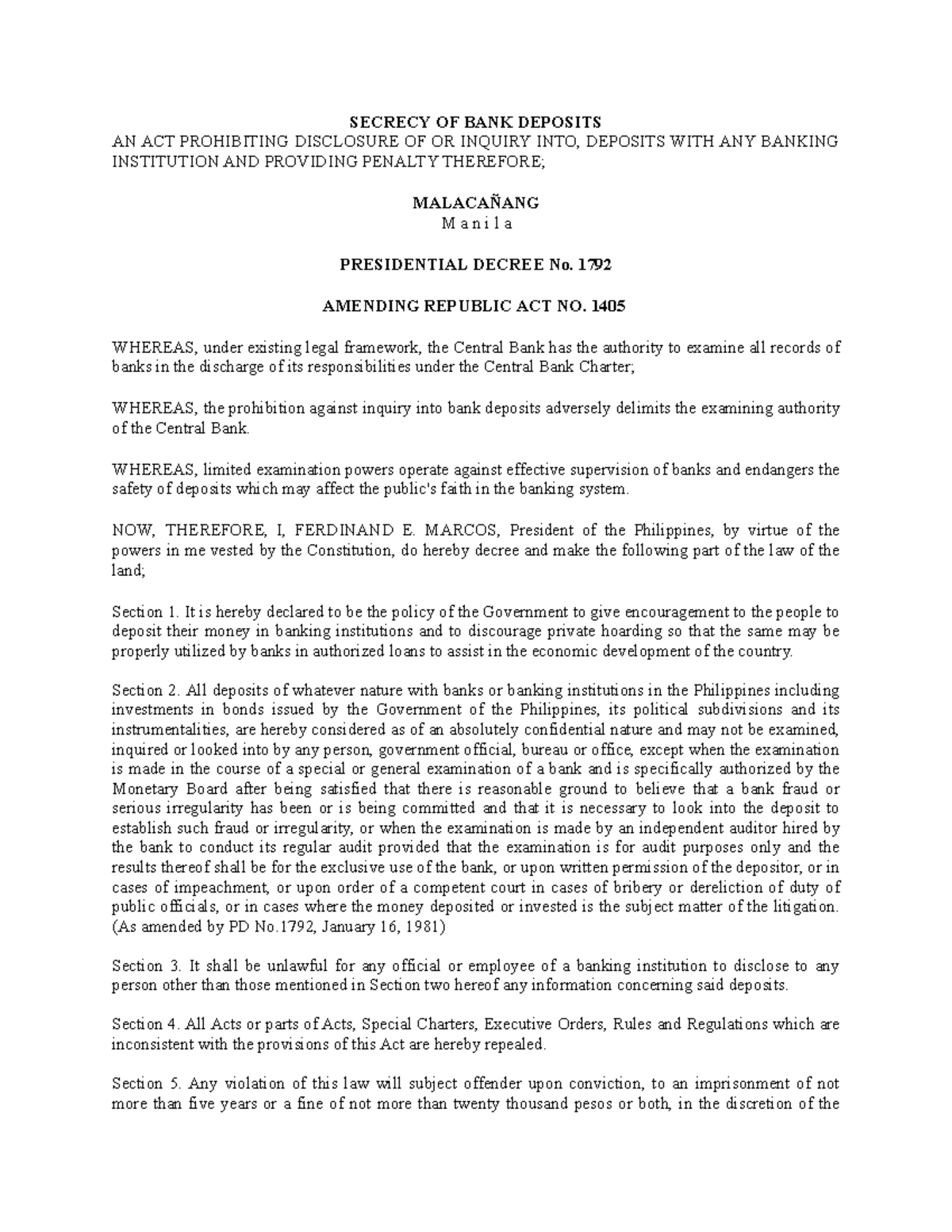 SECRECY OF BANK DEPOSITS
AN ACT PROHIBITING DISCLOSURE OF OR INQUIRY INTO, DEPOSITS WITH ANY BANKING INSTITUTION AND PROVIDING PENALTY THEREFORE;

MALACAÑANG
M a n i l a

PRESIDENTIAL DECREE No. 1792

AMENDING REPUBLIC ACT NO. 1405

WHEREAS, under existing legal framework, the Central Bank has the authority to examine all records of banks in the discharge of its responsibilities under the Central Bank Charter;

WHEREAS, the prohibition against inquiry into bank deposits adversely delimits the examining authority of the Central Bank.

WHEREAS, limited examination powers operate against effective supervision of banks and endangers the safety of deposits which may affect the public's faith in the banking system.

NOW, THEREFORE, I, FERDINAND E. MARCOS, President of the Philippines, by virtue of the powers in me vested by the Constitution, do hereby decree and make the following part of the law of the land;

Section 1. It is hereby declared to be the policy of the Government to give encouragement to the people to deposit their money in banking institutions and to discourage private hoarding so that the same may be properly utilized by banks in authorized loans to assist in the economic development of the country.

Section 2. All deposits of whatever nature with banks or banking institutions in the Philippines including investments in bonds issued by the Government of the Philippines, its political subdivisions and its instrumentalities, are hereby considered as of an absolutely confidential nature and may not be examined, inquired or looked into by any person, government official, bureau or office, except when the examination is made in the course of a special or general examination of a bank and is specifically authorized by the Monetary Board after being satisfied that there is reasonable ground to believe that a bank fraud or serious irregularity has been or is being committed and that it is necessary to look into the deposit to establish such fraud or irregularity, or when the examination is made by an independent auditor hired by the bank to conduct its regular audit provided that the examination is for audit purposes only and the results thereof shall be for the exclusive use of the bank, or upon written permission of the depositor, or in cases of impeachment, or upon order of a competent court in cases of bribery or dereliction of duty of public officials, or in cases where the money deposited or invested is the subject matter of the litigation. (As amended by PD No.1792, January 16, 1981)

Section 3. It shall be unlawful for any official or employee of a banking institution to disclose to any person other than those mentioned in Section two hereof any information concerning said deposits.

Section 4. All Acts or parts of Acts, Special Charters, Executive Orders, Rules and Regulations which are inconsistent with the provisions of this Act are hereby repealed.

Section 5. Any violation of this law will subject offender upon conviction, to an imprisonment of not more than five years or a fine of not more than twenty thousand pesos or both, in the discretion of the